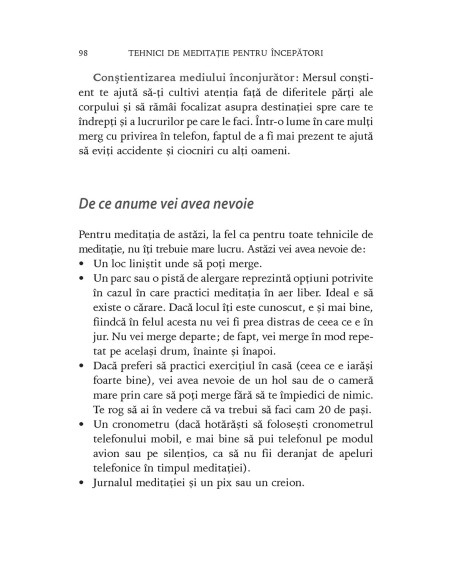 98 TEHNICI DE MEDITAȚIE PENTRU ÎNCEPĂTORI

Conștientizarea mediului înconjurător: Mersul conștient te ajută să-ți cultivi atenția față de diferitele părți ale corpului și să rămâi focalizat asupra destinației spre care te îndrepți și a lucrurilor pe care le faci. Într-o lume în care mulți merg cu privirea în telefon, faptul de a fi mai prezent te ajută să eviți accidente și ciocniri cu alți oameni.

De ce anume vei avea nevoie

Pentru meditația de astăzi, la fel ca pentru toate tehnicile de meditație, nu îți trebuie mare lucru. Astăzi vei avea nevoie de:
• Un loc liniștit unde să poți merge.
• Un parc sau o pistă de alergare reprezintă opțiuni potrivite în cazul în care practici meditația în aer liber. Ideal e să existe o cărare. Dacă locul îți este cunoscut, e și mai bine, fiindcă în felul acesta nu vei fi prea distras de ceea ce e în jur. Nu vei merge departe; de fapt, vei merge în mod repetat pe același drum, înainte și înapoi.
• Dacă preferi să practici exercițiul în casă (ceea ce e iarăși foarte bine), vei avea nevoie de un hol sau de o cameră mare prin care să poți merge fără să te împiedici de nimic. Te rog să ai în vedere că va trebui să faci cam 20 de pași.
• Un cronometru (dacă hotărăști să folosești cronometrul telefonului mobil, e mai bine să pui telefonul pe modul avion sau pe silențios, ca să nu fii deranjat de apeluri telefonice în timpul meditației).
• Jurnalul meditației și un pix sau un creion.